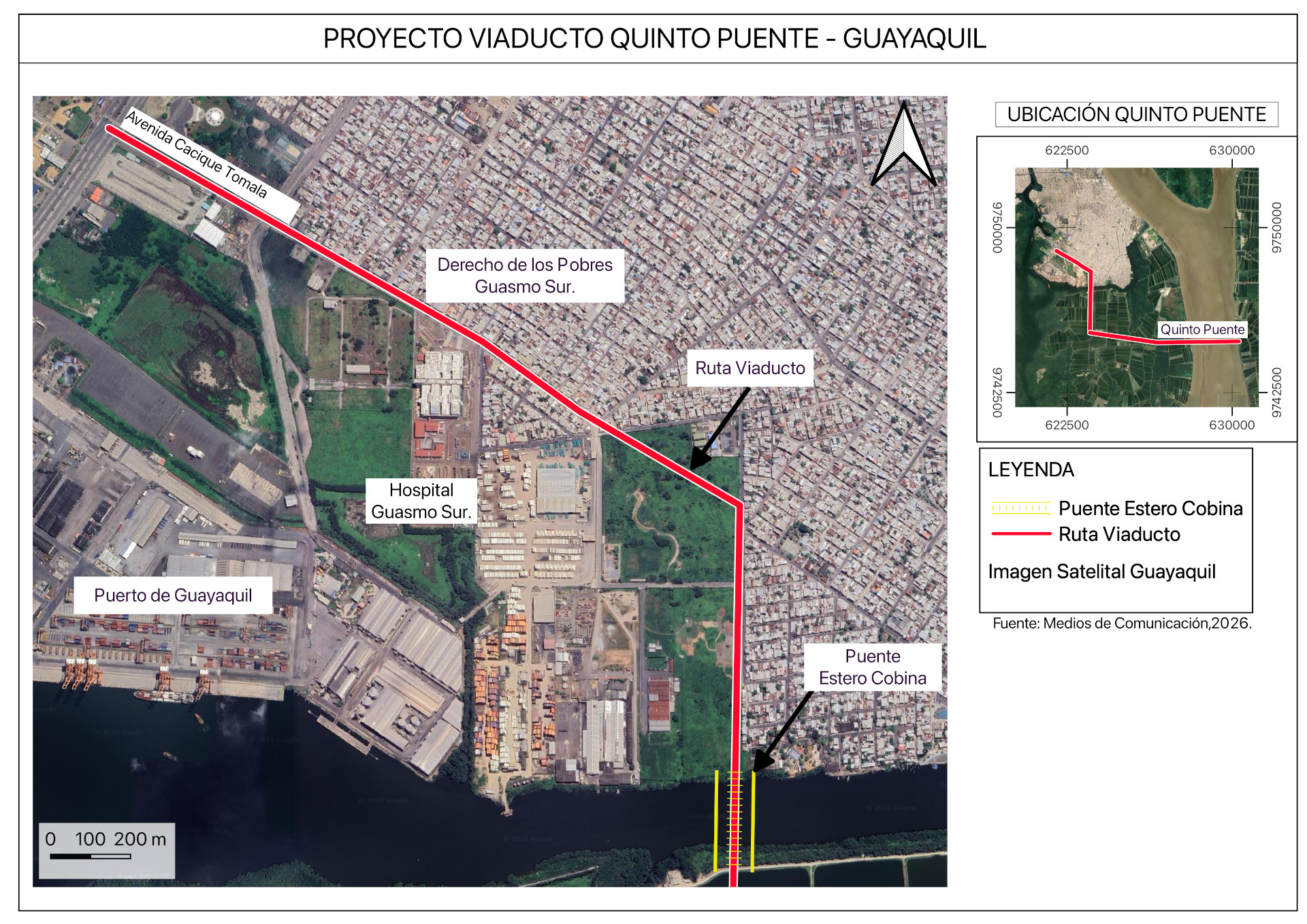 PROYECTO VIADUCTO QUINTO PUENTE - GUAYAQUIL

Avenida Cacique Tomala

Derecho de los Pobres
Guasmo Sur.

Ruta Viaducto

Hospital
Guasmo Sur.

Puerto de Guayaquil

Puente
Estero Cobina

0 100 200 m

UBICACIÓN QUINTO PUENTE

622500 630000

9750000 9750000

Quinto Puente

9742500 9742500

622500 630000

LEYENDA

Puente Estero Cobina

Ruta Viaducto

Imagen Satelital Guayaquil

Fuente: Medios de Comunicación,2026.